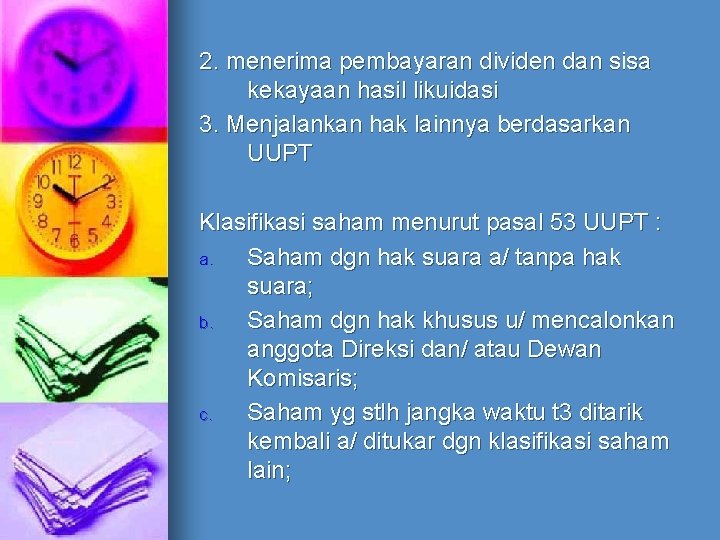 2. menerima pembayaran dividen dan sisa kekayaan hasil likuidasi

3. Menjalankan hak lainnya berdasarkan UUPT

Klasifikasi saham menurut pasal 53 UUPT :

a. Saham dgn hak suara a/ tanpa hak suara;

b. Saham dgn hak khusus u/ mencalonkan anggota Direksi dan/ atau Dewan Komisaris;

c. Saham yg stlh jangka waktu t3 ditarik kembali a/ ditukar dgn klasifikasi saham lain;